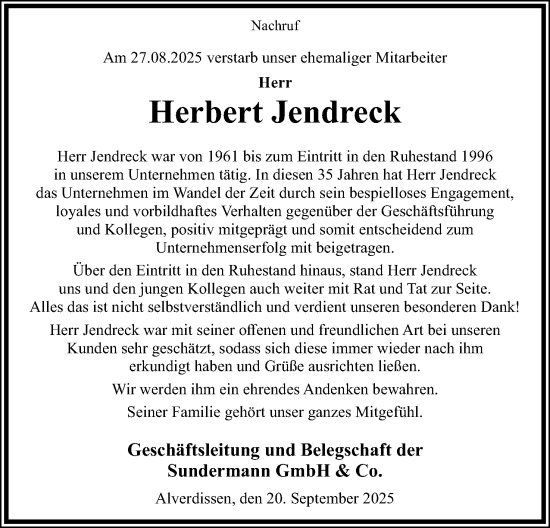 Nachruf

Am 27.08.2025 verstarb unser ehemaliger Mitarbeiter

Herr

Herbert Jendreck

Herr Jendreck war von 1961 bis zum Eintritt in den Ruhestand 1996 in unserem Unternehmen tätig. In diesen 35 Jahren hat Herr Jendreck das Unternehmen im Wandel der Zeit durch sein bespielloses Engagement, loyales und vorbildhaftes Verhalten gegenüber der Geschäftsführung und Kollegen, positiv mitgeprägt und somit entscheidend zum Unternehmenserfolg mit beigetragen.

Über den Eintritt in den Ruhestand hinaus, stand Herr Jendreck uns und den jungen Kollegen auch weiter mit Rat und Tat zur Seite. Alles das ist nicht selbstverständlich und verdient unseren besonderen Dank!

Herr Jendreck war mit seiner offenen und freundlichen Art bei unseren Kunden sehr geschätzt, sodass sich diese immer wieder nach ihm erkundigt haben und Grüße ausrichten ließen.

Wir werden ihm ein ehrendes Andenken bewahren.

Seiner Familie gehört unser ganzes Mitgefühl.

Geschäftsleitung und Belegschaft der Sundermann GmbH & Co.

Alverdissen, den 20. September 2025